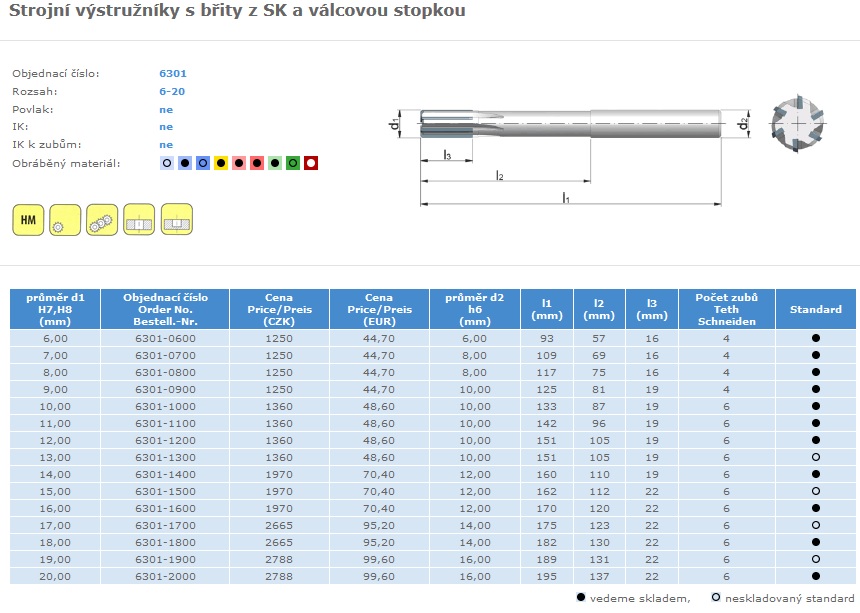 Strojní výstružníky s břity z SK a válcovou stopkou

Objednací číslo: 6301
Rozsah: 6-20
Povlak: ne
IK: ne
IK k zubům: ne
Obráběný materiál:

HM

$d_1$ $d_2$ $l_3$ $l_2$ $l_1$

| průměr d1 H7,H8 (mm) | Objednací číslo Order No. Bestell.-Nr. | Cena Price/Preis (CZK) | Cena Price/Preis (EUR) | průměr d2 h6 (mm) | l1 (mm) | l2 (mm) | l3 (mm) | Počet zubů Teth Schneiden | Standard |
|---|---|---|---|---|---|---|---|---|---|
| 6,00 | 6301-0600 | 1250 | 44,70 | 6,00 | 93 | 57 | 16 | 4 | ● |
| 7,00 | 6301-0700 | 1250 | 44,70 | 8,00 | 109 | 69 | 16 | 4 | ● |
| 8,00 | 6301-0800 | 1250 | 44,70 | 8,00 | 117 | 75 | 16 | 4 | ● |
| 9,00 | 6301-0900 | 1250 | 44,70 | 10,00 | 125 | 81 | 19 | 4 | ● |
| 10,00 | 6301-1000 | 1360 | 48,60 | 10,00 | 133 | 87 | 19 | 6 | ● |
| 11,00 | 6301-1100 | 1360 | 48,60 | 10,00 | 142 | 96 | 19 | 6 | ● |
| 12,00 | 6301-1200 | 1360 | 48,60 | 10,00 | 151 | 105 | 19 | 6 | ● |
| 13,00 | 6301-1300 | 1360 | 48,60 | 10,00 | 151 | 105 | 19 | 6 | ○ |
| 14,00 | 6301-1400 | 1970 | 70,40 | 12,00 | 160 | 110 | 19 | 6 | ● |
| 15,00 | 6301-1500 | 1970 | 70,40 | 12,00 | 162 | 112 | 22 | 6 | ○ |
| 16,00 | 6301-1600 | 1970 | 70,40 | 12,00 | 170 | 120 | 22 | 6 | ● |
| 17,00 | 6301-1700 | 2665 | 95,20 | 14,00 | 175 | 123 | 22 | 6 | ○ |
| 18,00 | 6301-1800 | 2665 | 95,20 | 14,00 | 182 | 130 | 22 | 6 | ● |
| 19,00 | 6301-1900 | 2788 | 99,60 | 16,00 | 189 | 131 | 22 | 6 | ○ |
| 20,00 | 6301-2000 | 2788 | 99,60 | 16,00 | 195 | 137 | 22 | 6 | ● |

● vedeme skladem, ○ neskladovaný standard